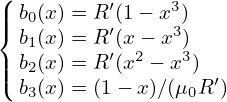 $\begin{cases} b_0(x) = R'(1 - x^3) \\ b_1(x) = R'(x - x^3) \\ b_2(x) = R'(x^2 - x^3) \\ b_3(x) = (1 - x)/(\mu_0 R') \end{cases}$